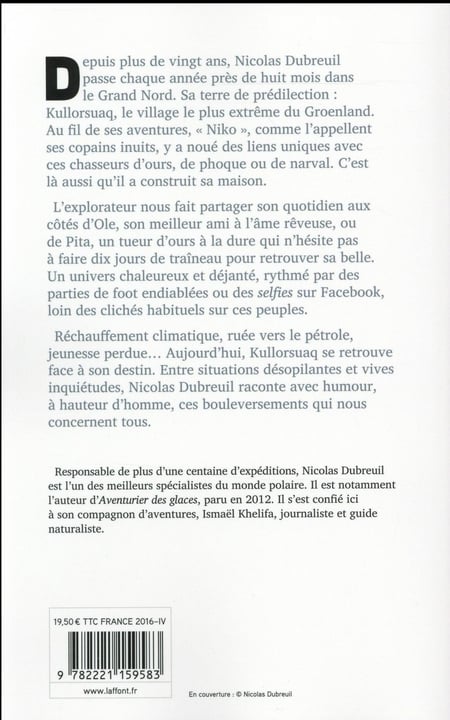 Depuis plus de vingt ans, Nicolas Dubreuil passe chaque année près de huit mois dans le Grand Nord. Sa terre de prédilection : Kullorsuaq, le village le plus extrême du Groenland. Au fil de ses aventures, « Niko », comme l'appellent ses copains inuits, y a noué des liens uniques avec ces chasseurs d'ours, de phoque ou de narval. C'est là aussi qu'il a construit sa maison.

L'explorateur nous fait partager son quotidien aux côtés d'Ole, son meilleur ami à l'âme rêveuse, ou de Pita, un tueur d'ours à la dure qui n'hésite pas à faire dix jours de traîneau pour retrouver sa belle. Un univers chaleureux et déjanté, rythmé par des parties de foot endiablées ou des selfies sur Facebook, loin des clichés habituels sur ces peuples.

Réchauffement climatique, ruée vers le pétrole, jeunesse perdue… Aujourd'hui, Kullorsuaq se retrouve face à son destin. Entre situations désopilantes et vives inquiétudes, Nicolas Dubreuil raconte avec humour, à hauteur d'homme, ces bouleversements qui nous concernent tous.

Responsable de plus d'une centaine d'expéditions, Nicolas Dubreuil est l'un des meilleurs spécialistes du monde polaire. Il est notamment l'auteur d'Aventurier des glaces, paru en 2012. Il s'est confié ici à son compagnon d'aventures, Ismaël Khelifa, journaliste et guide naturaliste.

19,50 € TTC FRANCE 2016-IV

9 782221 159583

www.laffont.fr

En couverture : © Nicolas Dubreuil